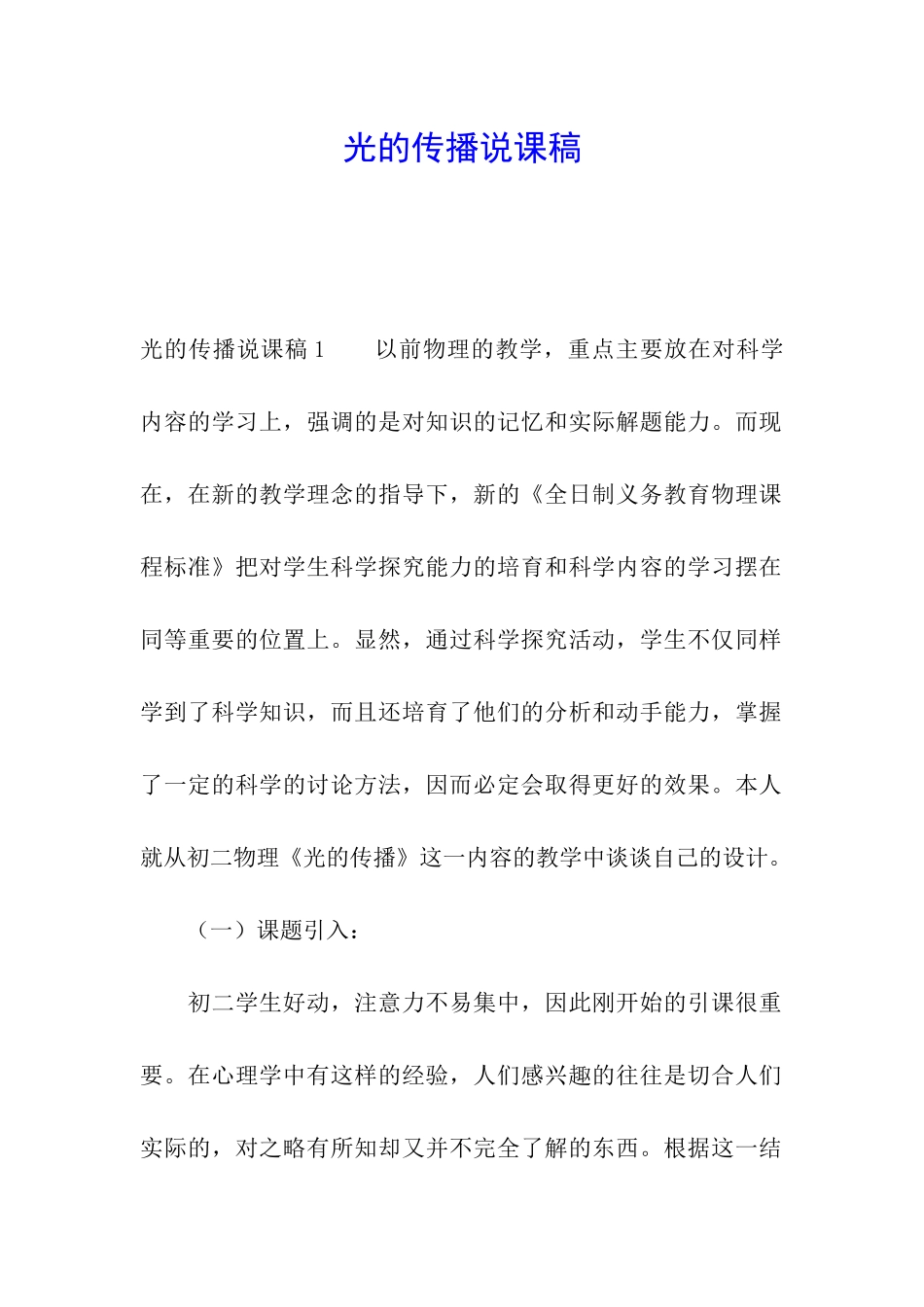 光的传播说课稿

光的传播说课稿 1　　以前物理的教学，重点主要放在对科学内容的学习上，强调的是对知识的记忆和实际解题能力。而现在，在新的教学理念的指导下，新的《全日制义务教育物理课程标准》把对学生科学探究能力的培育和科学内容的学习摆在同等重要的位置上。显然，通过科学探究活动，学生不仅同样学到了科学知识，而且还培育了他们的分析和动手能力，掌握了一定的科学的讨论方法，因而必定会取得更好的效果。本人就从初二物理《光的传播》这一内容的教学中谈谈自己的设计。

（一）课题引入：

初二学生好动，注意力不易集中，因此刚开始的引课很重要。在心理学中有这样的经验，人们感兴趣的往往是切合人们实际的，对之略有所知却又并不完全了解的东西。根据这一结